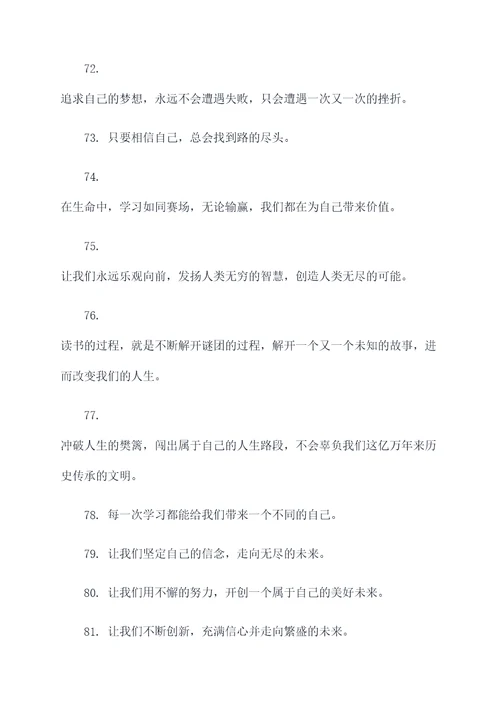 72.

追求自己的梦想，永远不会遭遇失败，只会遭遇一次又一次的挫折。

73. 只要相信自己，总会找到路的尽头。

74.

在生命中，学习如同赛场，无论输赢，我们都在为自己带来价值。

75.

让我们永远乐观向前，发扬人类无穷的智慧，创造人类无尽的可能。

76.

读书的过程，就是不断解开谜团的过程，解开一个又一个未知的故事，进而改变我们的人生。

77.

冲破人生的樊篱，闯出属于自己的人生路段，不会辜负我们这亿万年来历史传承的文明。

78. 每一次学习都能给我们带来一个不同的自己。

79. 让我们坚定自己的信念，走向无尽的未来。

80. 让我们用不懈的努力，开创一个属于自己的美好未来。

81. 让我们不断创新，充满信心并走向繁盛的未来。